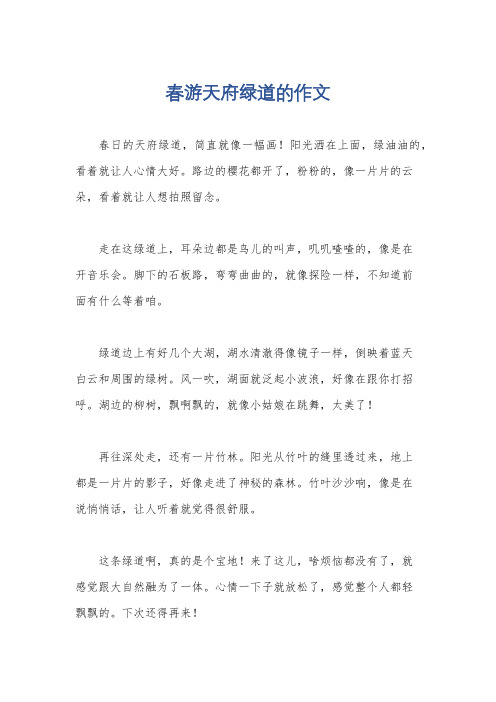 春游天府绿道的作文

春日的天府绿道，简直就像一幅画！阳光洒在上面，绿油油的，看着就让人心情大好。路边的樱花都开了，粉粉的，像一片片的云朵，看着就让人想拍照留念。

走在这绿道上，耳朵边都是鸟儿的叫声，叽叽喳喳的，像是在开音乐会。脚下的石板路，弯弯曲曲的，就像探险一样，不知道前面有什么等着咱。

绿道边上有好几个大湖，湖水清澈得像镜子一样，倒映着蓝天白云和周围的绿树。风一吹，湖面就泛起小波浪，好像在跟你打招呼。湖边的柳树，飘啊飘的，就像小姑娘在跳舞，太美了！

再往深处走，还有一片竹林。阳光从竹叶的缝里透过来，地上都是一片片的影子，好像走进了神秘的森林。竹叶沙沙响，像是在说悄悄话，让人听着就觉得很舒服。

这条绿道啊，真的是个宝地！来了这儿，啥烦恼都没有了，就感觉跟大自然融为了一体。心情一下子就放松了，感觉整个人都轻飘飘的。下次还得再来！